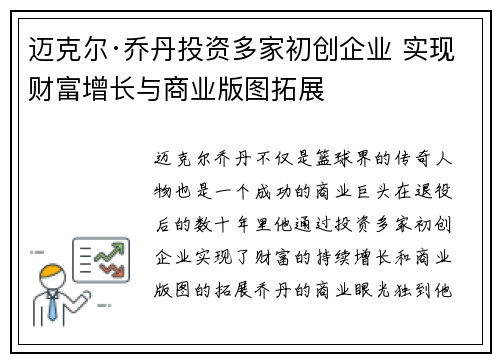 迈克尔·乔丹投资多家初创企业 实现财富增长与商业版图拓展

迈克尔乔丹不仅是篮球界的传奇人物也是一个成功的商业巨头在退役后的数十年里他通过投资多家初创企业实现了财富的持续增长和商业版图的拓展乔丹的商业眼光独到他